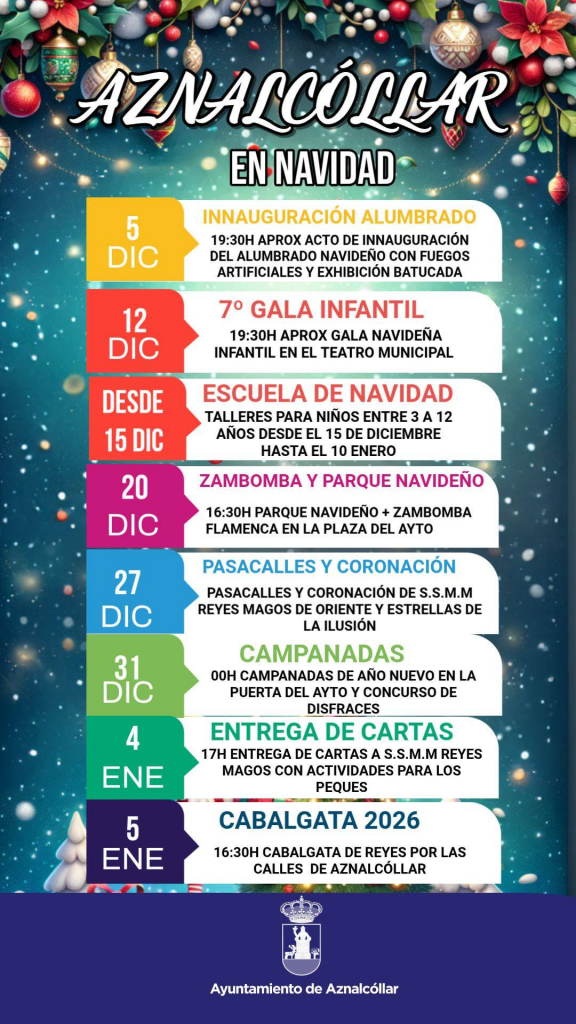 AZNALCÓLLAR

EN NAVIDAD

5 DIC

INNAUGURACIÓN ALUMBRADO

19:30H APROX ACTO DE INNAUGURACIÓN DEL ALUMBRADO NAVIDEÑO CON FUEGOS ARTIFICIALES Y EXHIBICIÓN BATUCADA

12 DIC

7º GALA INFANTIL

19:30H APROX GALA NAVIDEÑA INFANTIL EN EL TEATRO MUNICIPAL

DESDE 15 DIC

ESCUELA DE NAVIDAD

TALLERES PARA NIÑOS ENTRE 3 A 12 AÑOS DESDE EL 15 DE DICIEMBRE HASTA EL 10 ENERO

20 DIC

ZAMBOMBA Y PARQUE NAVIDEÑO

16:30H PARQUE NAVIDEÑO + ZAMBOMBA FLAMENCA EN LA PLAZA DEL AYTO

27 DIC

PASACALLES Y CORONACIÓN

PASACALLES Y CORONACIÓN DE S.S.M.M REYES MAGOS DE ORIENTE Y ESTRELLAS DE LA ILUSIÓN

31 DIC

CAMPANADAS

00H CAMPANADAS DE AÑO NUEVO EN LA PUERTA DEL AYTO Y CONCURSO DE DISFRACES

4 ENE

ENTREGA DE CARTAS

17H ENTREGA DE CARTAS A S.S.M.M REYES MAGOS CON ACTIVIDADES PARA LOS PEQUES

5 ENE

CABALGATA 2026

16:30H CABALGATA DE REYES POR LAS CALLES DE AZNALCÓLLAR

Ayuntamiento de Aznalcóllar